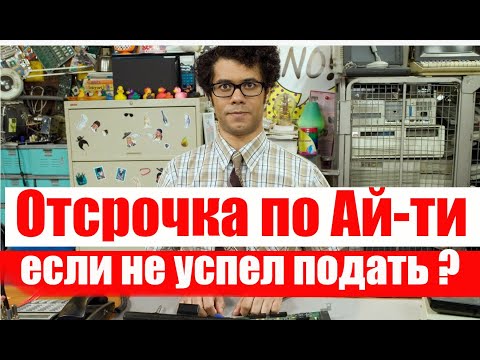 NO!

Отсрочка по Ай-ти

если не успел подать ?